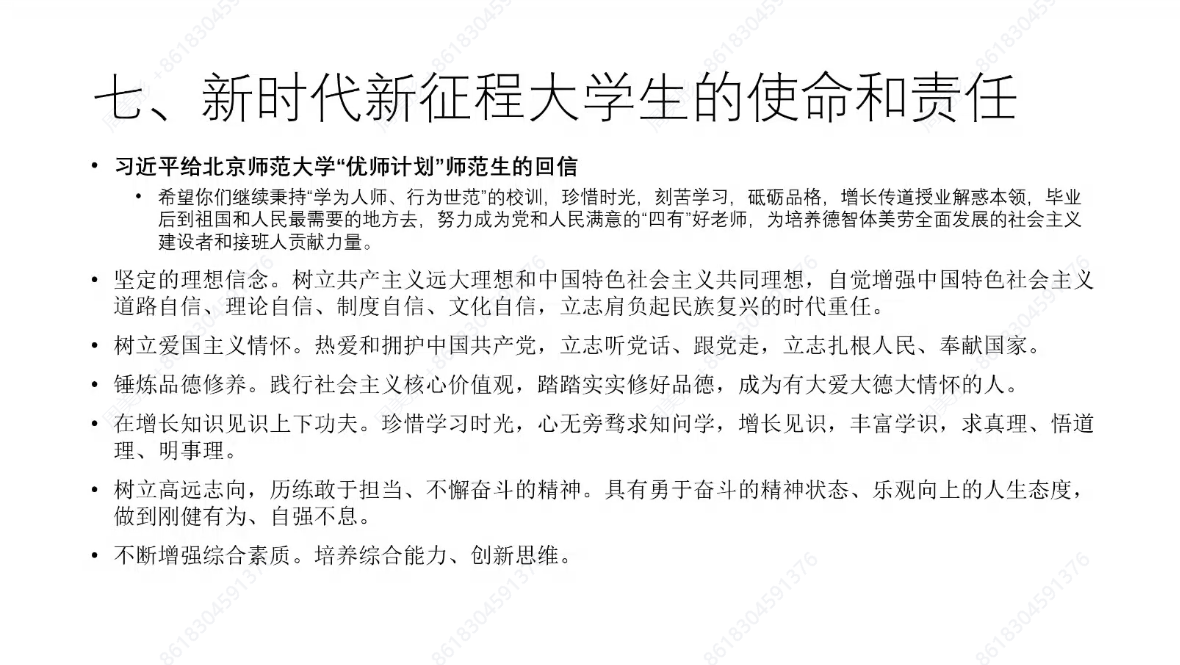 七、新时代新征程大学生的使命和责任

• 习近平给北京师范大学“优师计划”师范生的回信
• 希望你们继续秉持“学为人师、行为世范”的校训，珍惜时光，刻苦学习，砥砺品格，增长传道授业解惑本领，毕业后到祖国和人民最需要的地方去，努力成为党和人民满意的“四有”好老师，为培养德智体美劳全面发展的社会主义建设者和接班人贡献力量。

• 坚定的理想信念。树立共产主义远大理想和中国特色社会主义共同理想，自觉增强中国特色社会主义道路自信、理论自信、制度自信、文化自信，立志肩负起民族复兴的时代重任。

• 树立爱国主义情怀。热爱和拥护中国共产党，立志听党话、跟党走，立志扎根人民、奉献国家。

• 锤炼品德修养。践行社会主义核心价值观，踏踏实实修好品德，成为有大爱大德大情怀的人。

• 在增长知识见识上下功夫。珍惜学习时光，心无旁骛求知问学，增长见识，丰富学识，求真理、悟道理、明事理。

• 树立高远志向，历练敢于担当、不懈奋斗的精神。具有勇于奋斗的精神状态、乐观向上的人生态度，做到刚健有为、自强不息。

• 不断增强综合素质。培养综合能力、创新思维。

8618304591376